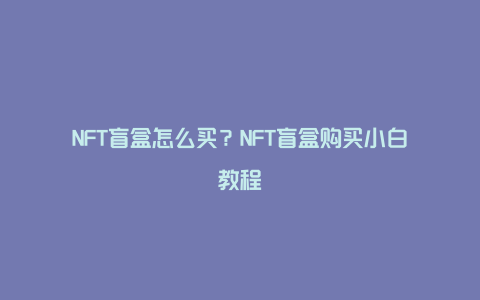 NFT盲盒怎么买？NFT盲盒购买小白教程